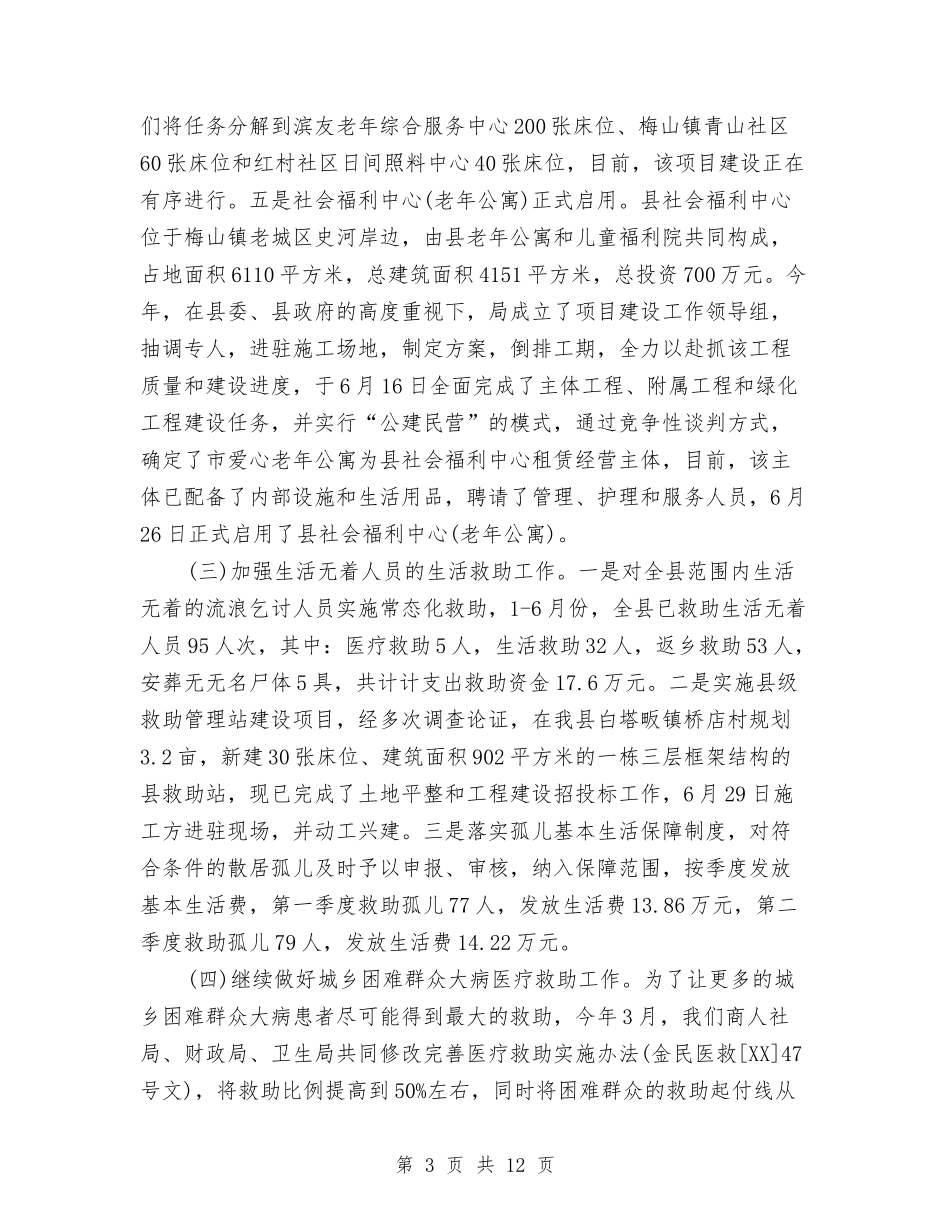 们将任务分解到滨友老年综合服务中心200张床位、梅山镇青山社区60张床位和红村社区日间照料中心40张床位，目前，该项目建设正在有序进行。五是社会福利中心(老年公寓)正式启用。县社会福利中心位于梅山镇老城区史河岸边，由县老年公寓和儿童福利院共同构成，占地面积6110平方米，总建筑面积4151平方米，总投资700万元。今年，在县委、县政府的高度重视下，局成立了项目建设工作领导组，抽调专人，进驻施工场地，制定方案，倒排工期，全力以赴抓该工程质量和建设进度，于6月16日全面完成了主体工程、附属工程和绿化工程建设任务，并实行“公建民营”的模式，通过竞争性谈判方式，确定了市爱心老年公寓为县社会福利中心租赁经营主体，目前，该主体已配备了内部设施和生活用品，聘请了管理、护理和服务人员，6月26日正式启用了县社会福利中心(老年公寓)。

(三)加强生活无着人员的生活救助工作。一是对全县范围内生活无着的流浪乞讨人员实施常态化救助，1-6月份，全县已救助生活无着人员95人次，其中：医疗救助5人，生活救助32人，返乡救助53人，安葬无无名尸体5具，共计计支出救助资金17.6万元。二是实施县级救助管理站建设项目，经多次调查论证，在我县白塔畈镇桥店村规划3.2亩，新建30张床位、建筑面积902平方米的一栋三层框架结构的县救助站，现已完成了土地平整和工程建设招投标工作，6月29日施工方进驻现场，并动工兴建。三是落实孤儿基本生活保障制度，对符合条件的散居孤儿及时予以申报、审核，纳入保障范围，按季度发放基本生活费，第一季度救助孤儿77人，发放生活费13.86万元，第二季度救助孤儿79人，发放生活费14.22万元。

(四)继续做好城乡困难群众大病医疗救助工作。为了让更多的城乡困难群众大病患者尽可能得到最大的救助，今年3月，我们商人社局、财政局、卫生局共同修改完善医疗救助实施办法(金民医救[XX]47号文)，将救助比例提高到50%左右，同时将困难群众的救助起付线从

第 3 页 共 12 页